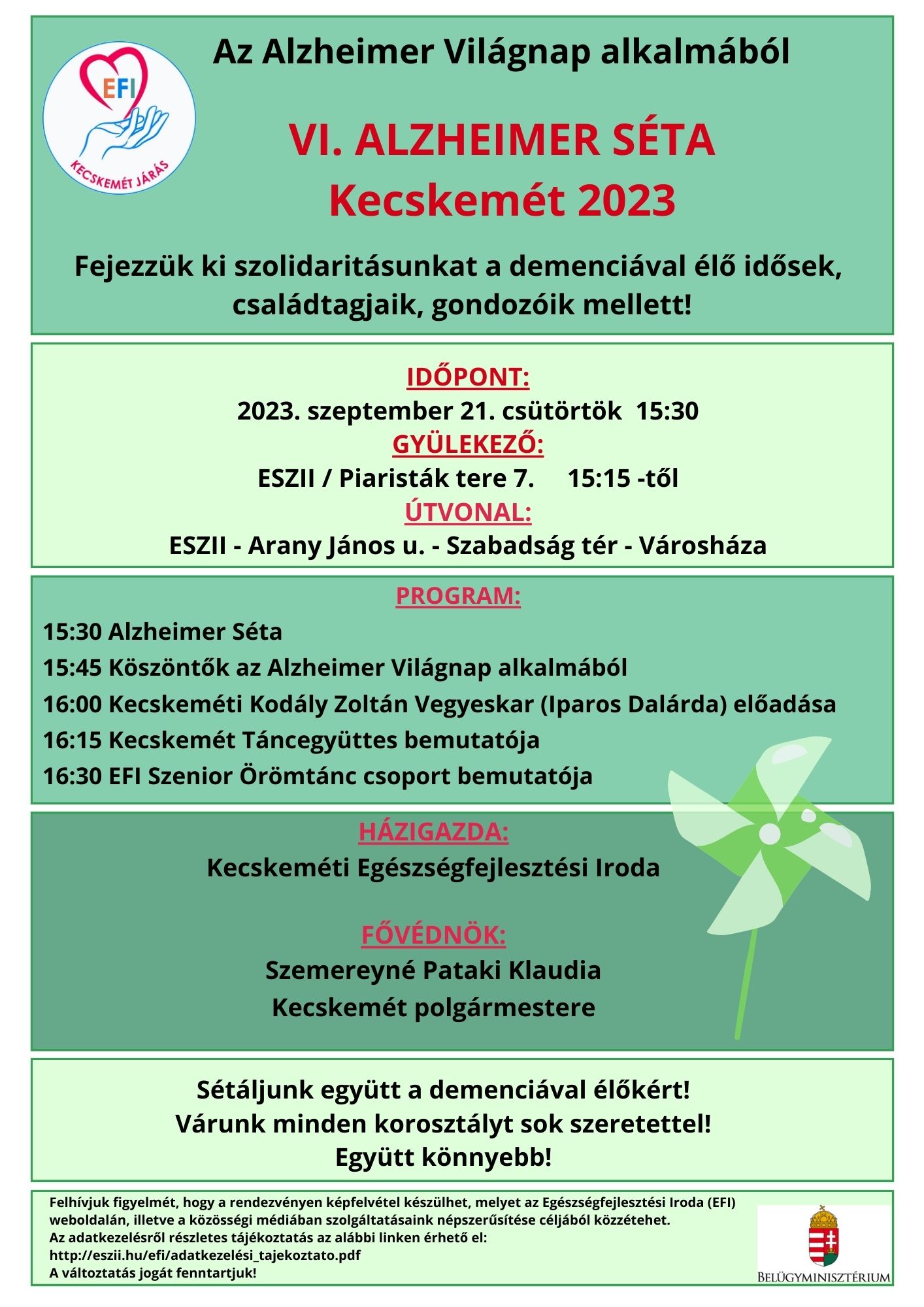 EFI

KECSKEMÉT JÁRÁS

Az Alzheimer Világnap alkalmából

VI. ALZHEIMER SÉTA
Kecskemét 2023

Fejezzük ki szolidaritásunkat a demenciával élő idősek, családtagjaik, gondozóik mellett!

IDŐPONT:
2023. szeptember 21. csütörtök 15:30
GYÜLEKEZŐ:
ESZII / Piaristák tere 7. 15:15 -től
ÚTVONAL:
ESZII - Arany János u. - Szabadság tér - Városháza

PROGRAM:
15:30 Alzheimer Séta
15:45 Köszöntők az Alzheimer Világnap alkalmából
16:00 Kecskeméti Kodály Zoltán Vegyeskar (Iparos Dalárda) előadása
16:15 Kecskemét Táncegyüttes bemutatója
16:30 EFI Szenior Örömtánc csoport bemutatója

HÁZIGAZDA:
Kecskeméti Egészségfejlesztési Iroda

FŐVÉDNÖK:
Szemereyné Pataki Klaudia
Kecskemét polgármestere

Sétáljunk együtt a demenciával élőkért!
Várunk minden korosztályt sok szeretettel!
Együtt könnyebb!

Felhívjuk figyelmét, hogy a rendezvényen képfelvétel készülhet, melyet az Egészségfejlesztési Iroda (EFI) weboldalán, illetve a közösségi médiában szolgáltatásaink népszerűsítése céljából közzétehet.
Az adatkezelésről részletes tájékoztatás az alábbi linken érhető el:
http://eszii.hu/efi/adatkezelési_tajekoztato.pdf
A változtatás jogát fenntartjuk!

BELÜGYMINISZTÉRIUM